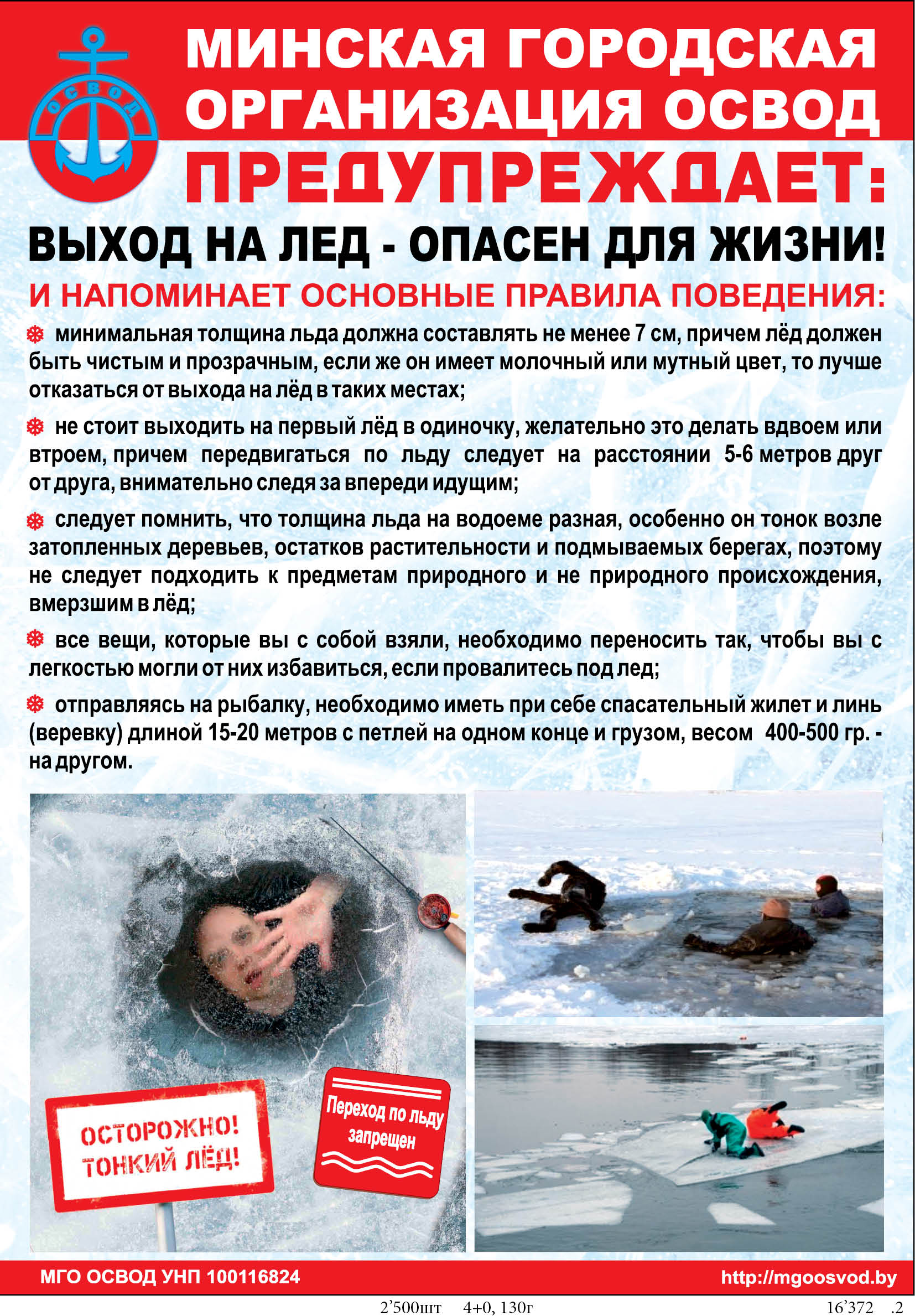 ОСВОД

МИНСКАЯ ГОРОДСКАЯ ОРГАНИЗАЦИЯ ОСВОД

ПРЕДУПРЕЖДАЕТ:

ВЫХОД НА ЛЕД - ОПАСЕН ДЛЯ ЖИЗНИ!

И НАПОМИНАЕТ ОСНОВНЫЕ ПРАВИЛА ПОВЕДЕНИЯ:

минимальная толщина льда должна составлять не менее 7 см, причем лёд должен быть чистым и прозрачным, если же он имеет молочный или мутный цвет, то лучше отказаться от выхода на лёд в таких местах;

не стоит выходить на первый лёд в одиночку, желательно это делать вдвоем или втроем, причем передвигаться по льду следует на расстоянии 5-6 метров друг от друга, внимательно следя за впереди идущим;

следует помнить, что толщина льда на водоеме разная, особенно он тонок возле затопленных деревьев, остатков растительности и подмываемых берегах, поэтому не следует подходить к предметам природного и не природного происхождения, вмерзшим в лёд;

все вещи, которые вы с собой взяли, необходимо переносить так, чтобы вы с легкостью могли от них избавиться, если провалитесь под лед;

отправляясь на рыбалку, необходимо иметь при себе спасательный жилет и линь (веревку) длиной 15-20 метров с петлей на одном конце и грузом, весом 400-500 гр. - на другом.

ОСТОРОЖНО! ТОНКИЙ ЛЁД!

Переход по льду запрещен

МГО ОСВОД УНП 100116824

http://mgoosvod.by

2’500шт 4+0, 130г

16’372 .2